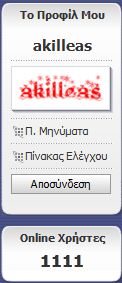 Το Προφίλ Μου

akilleas

akilleas

Π. Μηνύματα

Πίνακας Ελέγχου

Αποσύνδεση

Online Χρήστες

1111